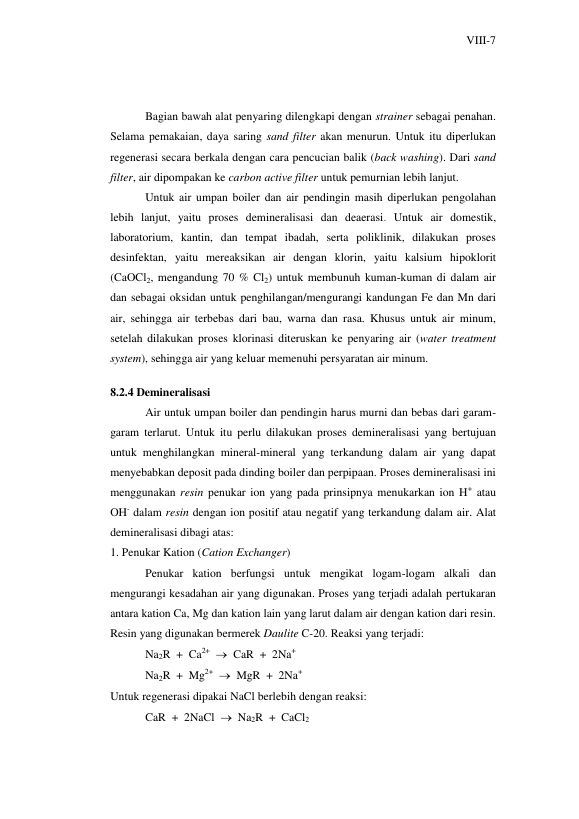 VIII-7

Bagian bawah alat penyaring dilengkapi dengan strainer sebagai penahan. Selama pemakaian, daya saring sand filter akan menurun. Untuk itu diperlukan regenerasi secara berkala dengan cara pencucian balik (back washing). Dari sand filter, air dipompakan ke carbon active filter untuk pemurnian lebih lanjut.

Untuk air umpan boiler dan air pendingin masih diperlukan pengolahan lebih lanjut, yaitu proses demineralisasi dan deaerasi. Untuk air domestik, laboratorium, kantin, dan tempat ibadah, serta poliklinik, dilakukan proses desinfektan, yaitu mereaksikan air dengan klorin, yaitu kalsium hipoklorit ($CaOCl_2$, mengandung 70 % $Cl_2$) untuk membunuh kuman-kuman di dalam air dan sebagai oksidan untuk penghilangan/mengurangi kandungan Fe dan Mn dari air, sehingga air terbebas dari bau, warna dan rasa. Khusus untuk air minum, setelah dilakukan proses klorinasi diteruskan ke penyaring air (water treatment system), sehingga air yang keluar memenuhi persyaratan air minum.

8.2.4 Demineralisasi

Air untuk umpan boiler dan pendingin harus murni dan bebas dari garam-garam terlarut. Untuk itu perlu dilakukan proses demineralisasi yang bertujuan untuk menghilangkan mineral-mineral yang terkandung dalam air yang dapat menyebabkan deposit pada dinding boiler dan perpipaan. Proses demineralisasi ini menggunakan resin penukar ion yang pada prinsipnya menukarkan ion $H^+$ atau $OH^-$ dalam resin dengan ion positif atau negatif yang terkandung dalam air. Alat demineralisasi dibagi atas:

1. Penukar Kation (Cation Exchanger)

Penukar kation berfungsi untuk mengikat logam-logam alkali dan mengurangi kesadahan air yang digunakan. Proses yang terjadi adalah pertukaran antara kation Ca, Mg dan kation lain yang larut dalam air dengan kation dari resin. Resin yang digunakan bermerek Daulite C-20. Reaksi yang terjadi:

$Na_2R + Ca^{2+} \rightarrow CaR + 2Na^+$

$Na_2R + Mg^{2+} \rightarrow MgR + 2Na^+$

Untuk regenerasi dipakai NaCl berlebih dengan reaksi:

$CaR + 2NaCl \rightarrow Na_2R + CaCl_2$